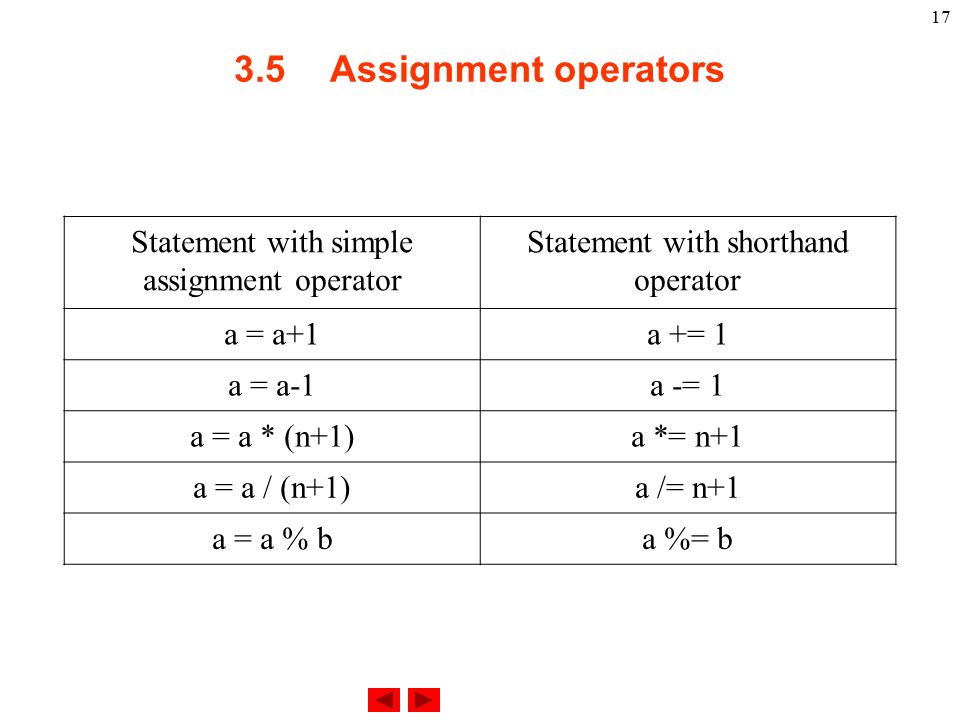 17

3.5 Assignment operators

| Statement with simple assignment operator | Statement with shorthand operator |
|---|---|
| a = a+1 | a += 1 |
| a = a-1 | a -= 1 |
| a = a * (n+1) | a *= n+1 |
| a = a / (n+1) | a /= n+1 |
| a = a % b | a %= b |